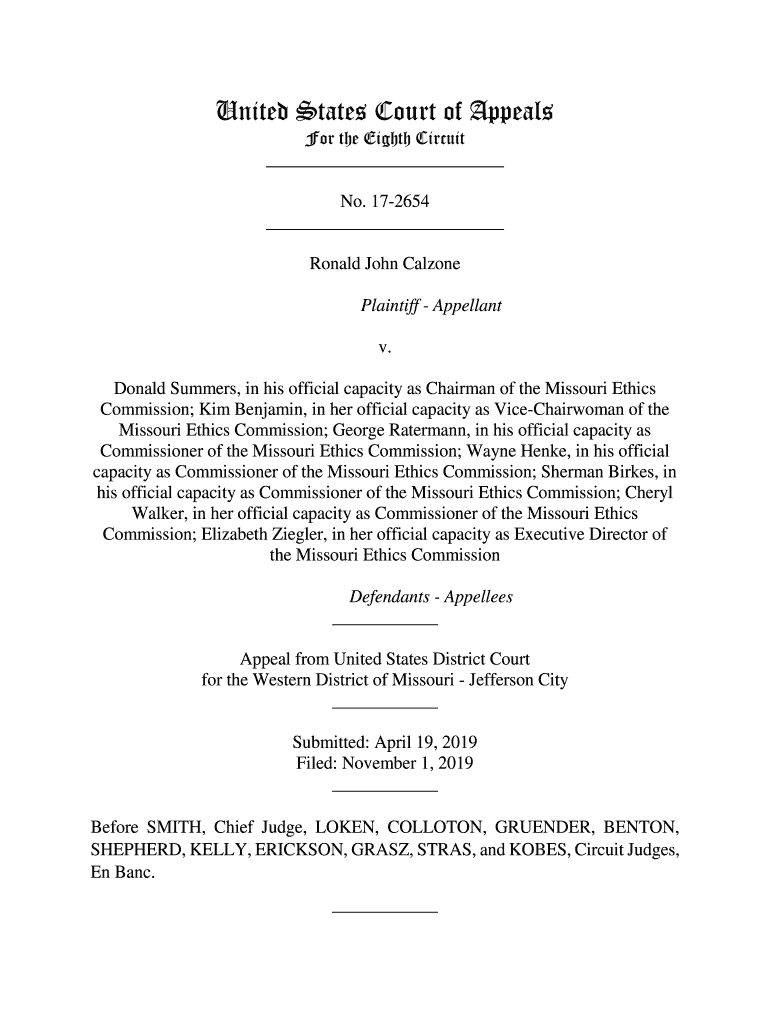 United States Court of Appeals
For the Eighth Circuit

No. 17-2654

Ronald John Calzone

Plaintiff - Appellant

v.

Donald Summers, in his official capacity as Chairman of the Missouri Ethics Commission; Kim Benjamin, in her official capacity as Vice-Chairwoman of the Missouri Ethics Commission; George Ratermann, in his official capacity as Commissioner of the Missouri Ethics Commission; Wayne Henke, in his official capacity as Commissioner of the Missouri Ethics Commission; Sherman Birkes, in his official capacity as Commissioner of the Missouri Ethics Commission; Cheryl Walker, in her official capacity as Commissioner of the Missouri Ethics Commission; Elizabeth Ziegler, in her official capacity as Executive Director of the Missouri Ethics Commission

Defendants - Appellees

Appeal from United States District Court
for the Western District of Missouri - Jefferson City

Submitted: April 19, 2019
Filed: November 1, 2019

Before SMITH, Chief Judge, LOKEN, COLLOTON, GRUENDER, BENTON, SHEPHERD, KELLY, ERICKSON, GRASZ, STRAS, and KOBES, Circuit Judges, En Banc.